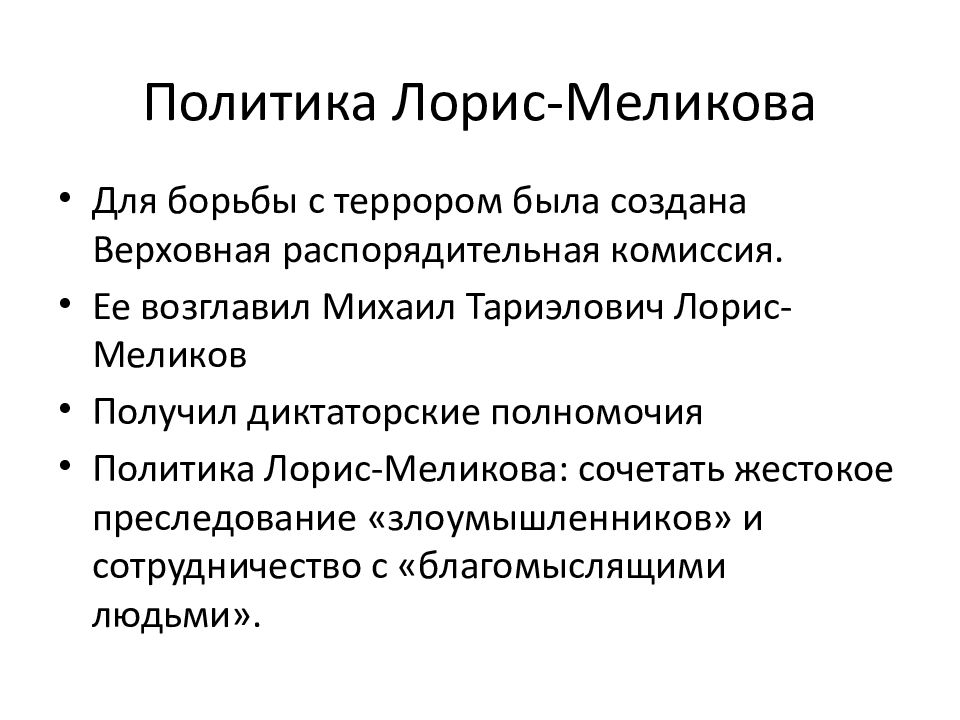 Политика Лорис-Меликова

• Для борьбы с террором была создана Верховная распорядительная комиссия.
• Ее возглавил Михаил Тариэлович Лорис-Меликов
• Получил диктаторские полномочия
• Политика Лорис-Меликова: сочетать жестокое преследование «злоумышленников» и сотрудничество с «благомыслящими людьми».